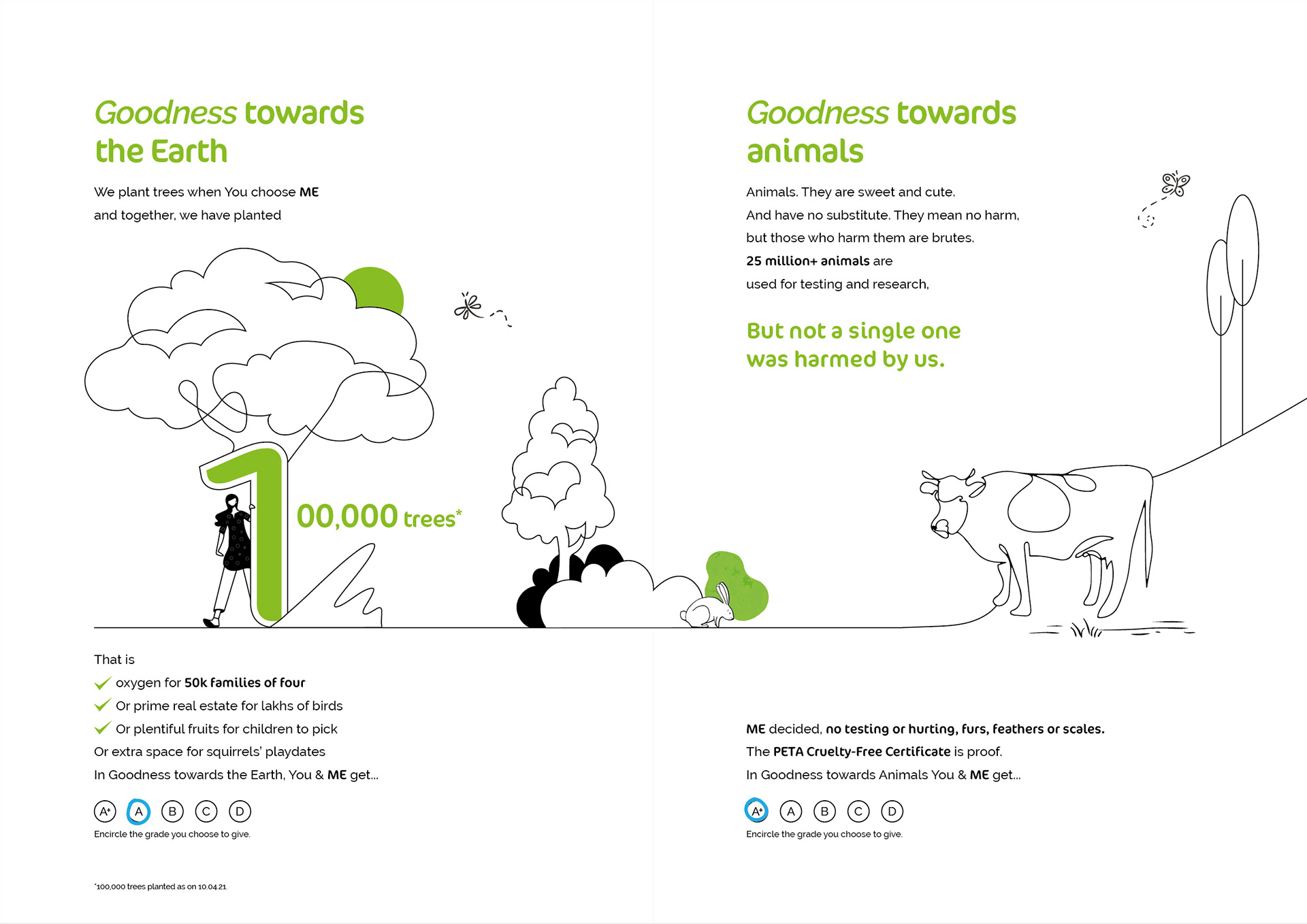 Goodness towards the Earth

We plant trees when You choose ME and together, we have planted

100,000 trees*

That is

✓ oxygen for 50k families of four

✓ Or prime real estate for lakhs of birds

✓ Or plentiful fruits for children to pick

Or extra space for squirrels' playdates

In Goodness towards the Earth, You & ME get...

A+ A B C D

Encircle the grade you choose to give.

*100,000 trees planted as on 10.04.21.

Goodness towards animals

Animals. They are sweet and cute. And have no substitute. They mean no harm, but those who harm them are brutes. 25 million+ animals are used for testing and research,

But not a single one was harmed by us.

ME decided, no testing or hurting, furs, feathers or scales.

The PETA Cruelty-Free Certificate is proof.

In Goodness towards Animals You & ME get...

A+ A B C D

Encircle the grade you choose to give.